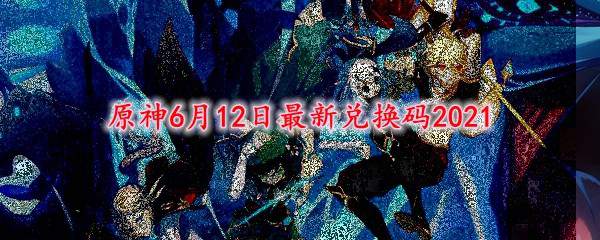 原神6月12日最新兑换码2021